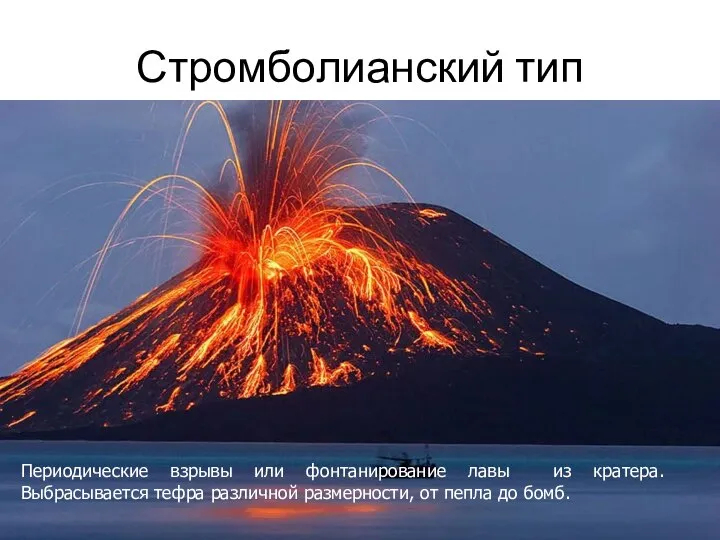 Стромболианский тип

Периодические взрывы или фонтанирование лавы из кратера. Выбрасывается тефра различной размерности, от пепла до бомб.